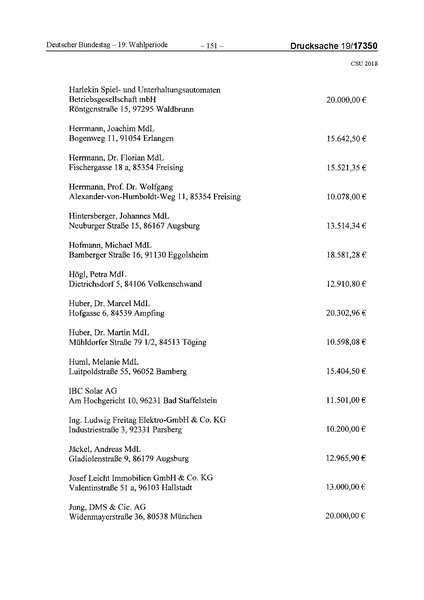 Deutscher Bundestag – 19. Wahlperiode – 151 – Drucksache 19/17350

CSU 2018

Harlekin Spiel- und Unterhaltungsautomaten Betriebsgesellschaft mbH
Röntgenstraße 15, 97295 Waldbrunn 20.000,00 €

Herrmann, Joachim MdL
Bogenweg 11, 91054 Erlangen 15.642,50 €

Herrmann, Dr. Florian MdL
Fischergasse 18 a, 85354 Freising 15.521,35 €

Herrmann, Prof. Dr. Wolfgang
Alexander-von-Humboldt-Weg 11, 85354 Freising 10.078,00 €

Hintersberger, Johannes MdL
Neuburger Straße 15, 86167 Augsburg 13.514,34 €

Hofmann, Michael MdL
Bamberger Straße 16, 91130 Eggolsheim 18.581,28 €

Högl, Petra MdL
Dietrichsdorf 5, 84106 Volkenschwand 12.910,80 €

Huber, Dr. Marcel MdL
Hofgasse 6, 84539 Ampfing 20.302,96 €

Huber, Dr. Martin MdL
Mühldorfer Straße 79 1/2, 84513 Töging 10.598,08 €

Huml, Melanie MdL
Luitpoldstraße 55, 96052 Bamberg 15.404,50 €

IBC Solar AG
Am Hochgericht 10, 96231 Bad Staffelstein 11.501,00 €

Ing. Ludwig Freitag Elektro-GmbH & Co. KG
Industriestraße 3, 92331 Parsberg 10.200,00 €

Jäckel, Andreas MdL
Gladiolenstraße 9, 86179 Augsburg 12.965,90 €

Josef Leicht Immobilien GmbH & Co. KG
Valentinstraße 51 a, 96103 Hallstadt 13.000,00 €

Jung, DMS & Cie. AG
Widenmayerstraße 36, 80538 München 20.000,00 €